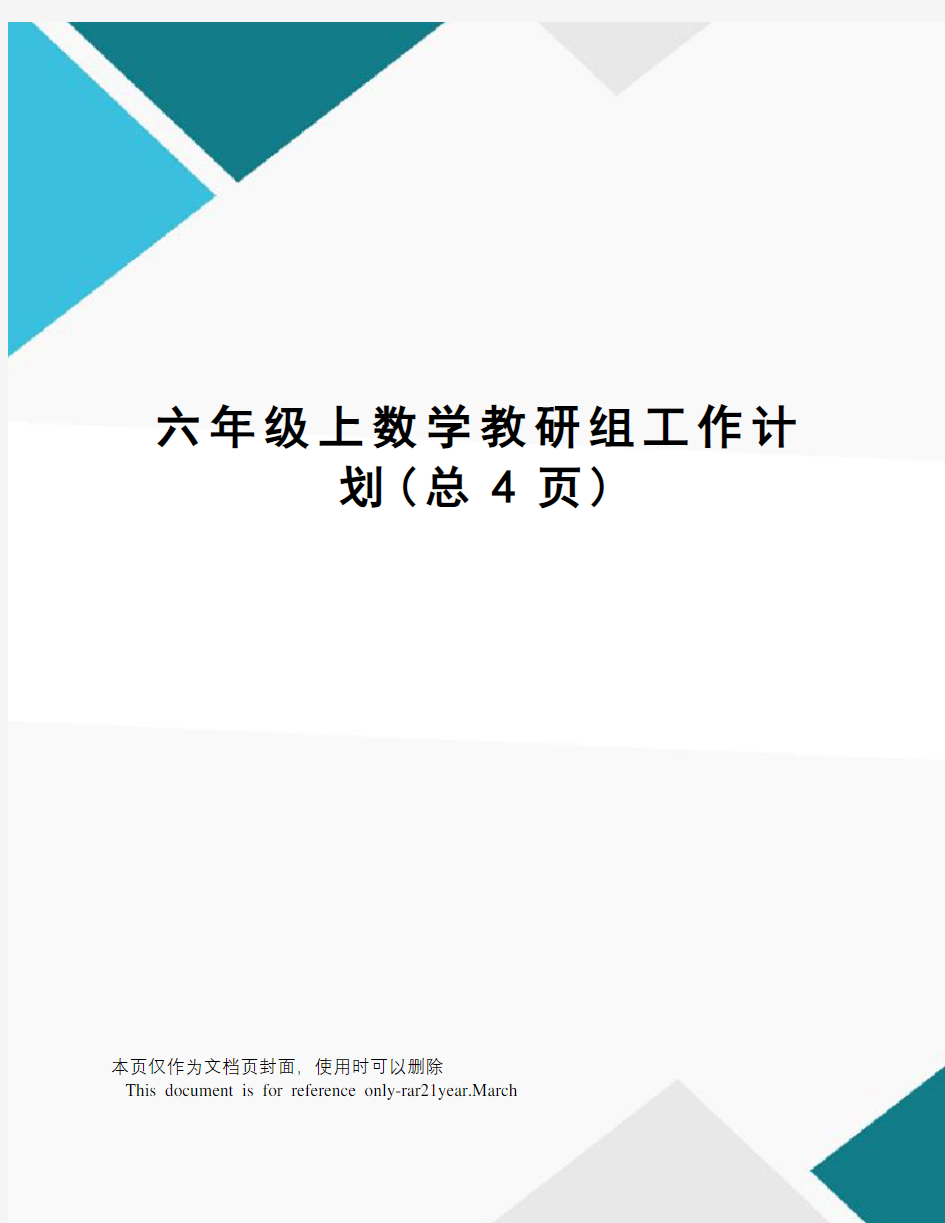 六年级上数学教研组工作计划（总 4 页）

本页仅作为文档页封面，使用时可以删除
This document is for reference only-rar21year.March